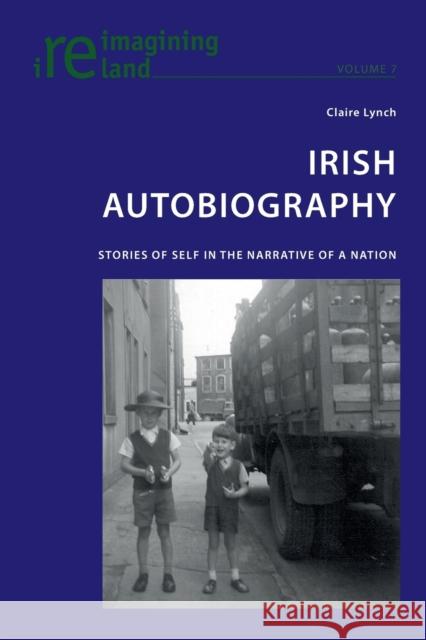 reimagining ireland

VOLUME 7

Claire Lynch

IRISH AUTOBIOGRAPHY

STORIES OF SELF IN THE NARRATIVE OF A NATION